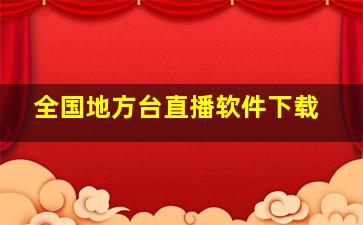 全国地方台直播软件下载